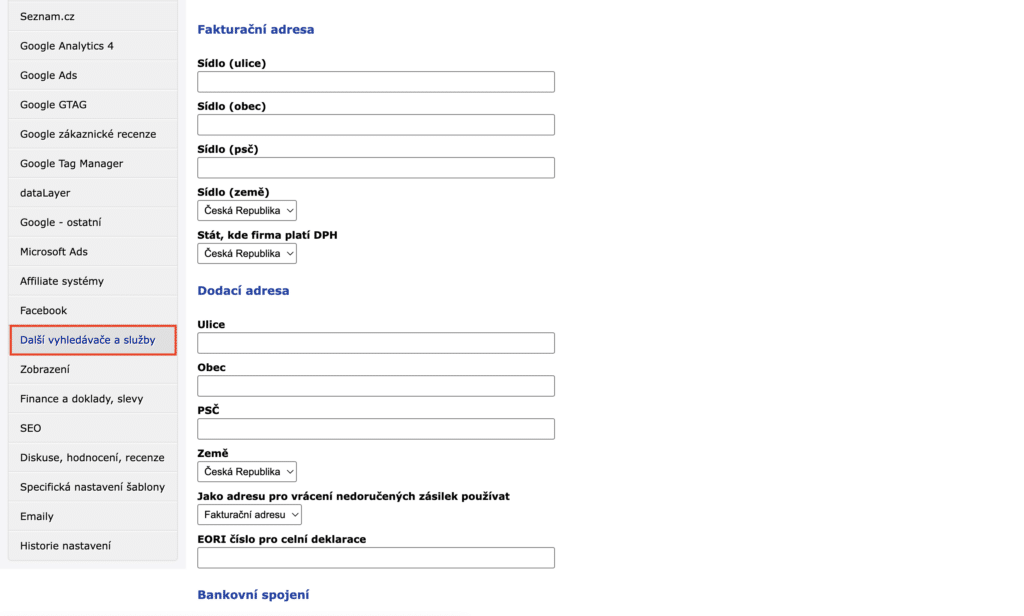 Seznam.cz
Google Analytics 4
Google Ads
Google GTAG
Google zákaznické recenze
Google Tag Manager
dataLayer
Google - ostatní
Microsoft Ads
Affiliate systémy
Facebook
Další vyhledávače a služby
Zobrazení
Finance a doklady, slevy
SEO
Diskuse, hodnocení, recenze
Specifická nastavení šablony
Emaily
Historie nastavení

Fakturační adresa

Sídlo (ulice)

Sídlo (obec)

Sídlo (psč)

Sídlo (země)
Česká Republika

Stát, kde firma platí DPH
Česká Republika

Dodací adresa

Ulice

Obec

PSČ

Země
Česká Republika

Jako adresu pro vrácení nedoručených zásilek používat
Fakturační adresu

EORI číslo pro celní deklarace

Bankovní spojení